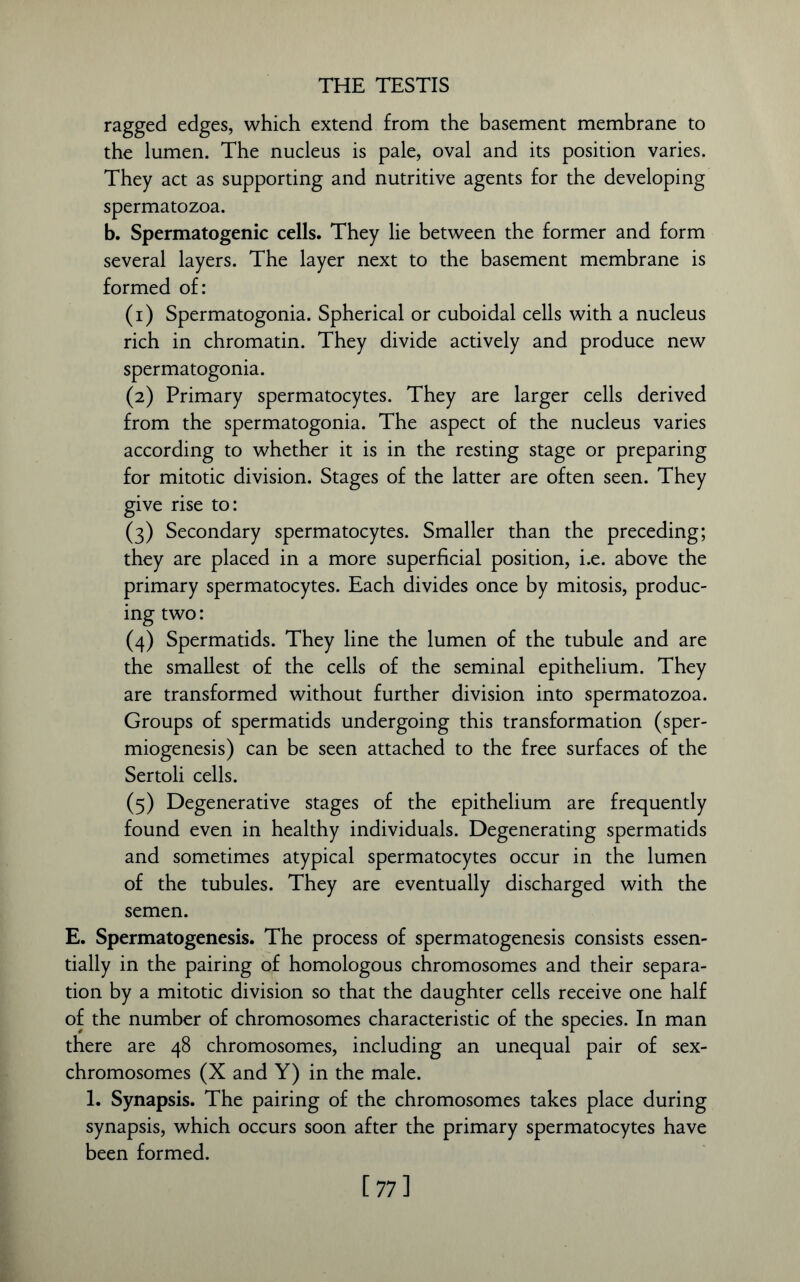 THE TESTIS

ragged edges, which extend from the basement membrane to the lumen. The nucleus is pale, oval and its position varies. They act as supporting and nutritive agents for the developing spermatozoa.

b. Spermatogenic cells. They lie between the former and form several layers. The layer next to the basement membrane is formed of:

(1) Spermatogonia. Spherical or cuboidal cells with a nucleus rich in chromatin. They divide actively and produce new spermatogonia.

(2) Primary spermatocytes. They are larger cells derived from the spermatogonia. The aspect of the nucleus varies according to whether it is in the resting stage or preparing for mitotic division. Stages of the latter are often seen. They give rise to:

(3) Secondary spermatocytes. Smaller than the preceding; they are placed in a more superficial position, i.e. above the primary spermatocytes. Each divides once by mitosis, producing two:

(4) Spermatids. They line the lumen of the tubule and are the smallest of the cells of the seminal epithelium. They are transformed without further division into spermatozoa. Groups of spermatids undergoing this transformation (spermiogenesis) can be seen attached to the free surfaces of the Sertoli cells.

(5) Degenerative stages of the epithelium are frequently found even in healthy individuals. Degenerating spermatids and sometimes atypical spermatocytes occur in the lumen of the tubules. They are eventually discharged with the semen.

E. Spermatogenesis. The process of spermatogenesis consists essentially in the pairing of homologous chromosomes and their separation by a mitotic division so that the daughter cells receive one half of the number of chromosomes characteristic of the species. In man there are 48 chromosomes, including an unequal pair of sex-chromosomes (X and Y) in the male.

1. Synapsis. The pairing of the chromosomes takes place during synapsis, which occurs soon after the primary spermatocytes have been formed.

[77]